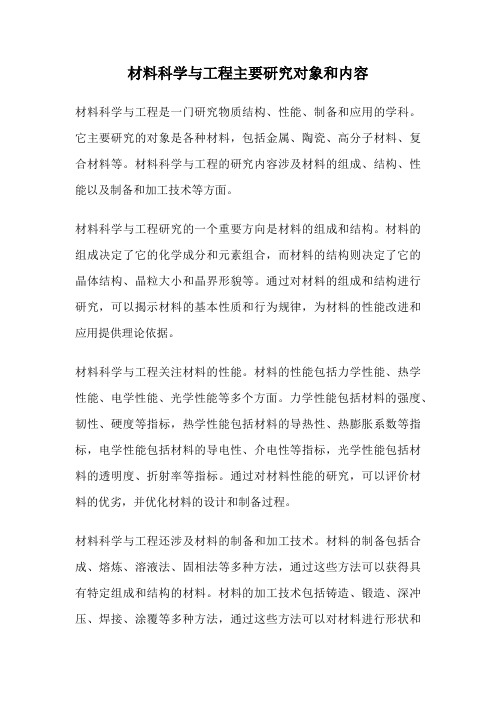 材料科学与工程主要研究对象和内容

材料科学与工程是一门研究物质结构、性能、制备和应用的学科。它主要研究的对象是各种材料，包括金属、陶瓷、高分子材料、复合材料等。材料科学与工程的研究内容涉及材料的组成、结构、性能以及制备和加工技术等方面。

材料科学与工程研究的一个重要方向是材料的组成和结构。材料的组成决定了它的化学成分和元素组合，而材料的结构则决定了它的晶体结构、晶粒大小和晶界形貌等。通过对材料的组成和结构进行研究，可以揭示材料的基本性质和行为规律，为材料的性能改进和应用提供理论依据。

材料科学与工程关注材料的性能。材料的性能包括力学性能、热学性能、电学性能、光学性能等多个方面。力学性能包括材料的强度、韧性、硬度等指标，热学性能包括材料的导热性、热膨胀系数等指标，电学性能包括材料的导电性、介电性等指标，光学性能包括材料的透明度、折射率等指标。通过对材料性能的研究，可以评价材料的优劣，并优化材料的设计和制备过程。

材料科学与工程还涉及材料的制备和加工技术。材料的制备包括合成、熔炼、溶液法、固相法等多种方法，通过这些方法可以获得具有特定组成和结构的材料。材料的加工技术包括铸造、锻造、深冲压、焊接、涂覆等多种方法，通过这些方法可以对材料进行形状和